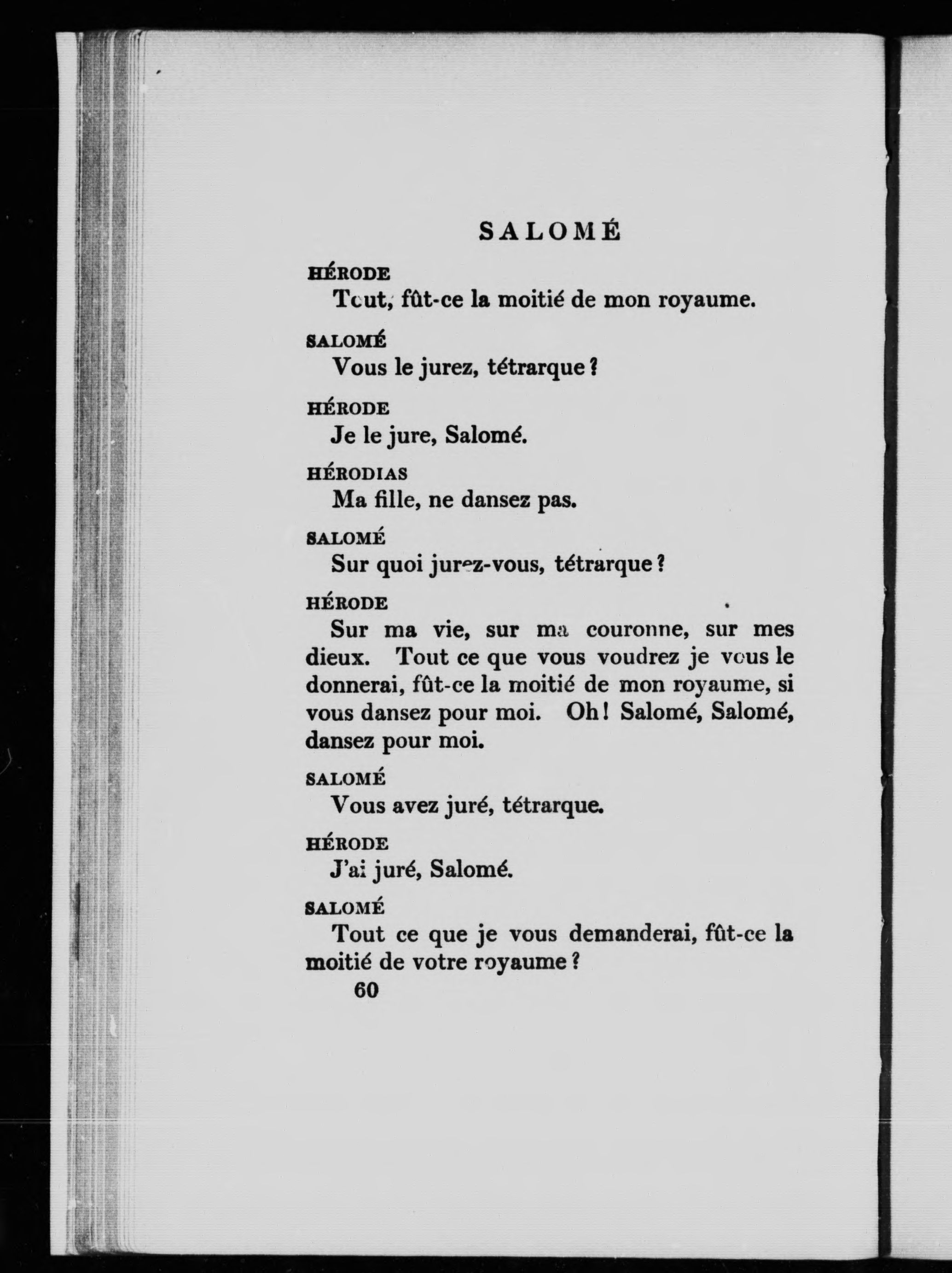 SALOMÉ

HÉRODE
Tout, fût-ce la moitié de mon royaume.

SALOMÉ
Vous le jurez, tétrarque ?

HÉRODE
Je le jure, Salomé.

HÉRODIAS
Ma fille, ne dansez pas.

SALOMÉ
Sur quoi jurez-vous, tétrarque ?

HÉRODE
Sur ma vie, sur ma couronne, sur mes dieux. Tout ce que vous voudrez je vous le donnerai, fût-ce la moitié de mon royaume, si vous dansez pour moi. Oh ! Salomé, Salomé, dansez pour moi.

SALOMÉ
Vous avez juré, tétrarque.

HÉRODE
J'ai juré, Salomé.

SALOMÉ
Tout ce que je vous demanderai, fût-ce la moitié de votre royaume ?

60